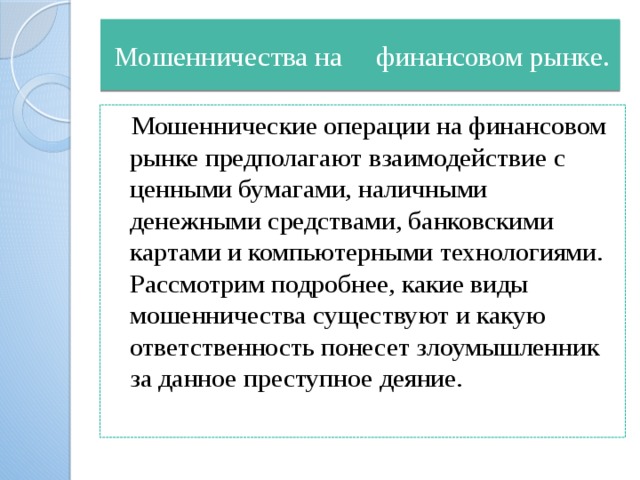 Мошенничества на финансовом рынке.

Мошеннические операции на финансовом рынке предполагают взаимодействие с ценными бумагами, наличными денежными средствами, банковскими картами и компьютерными технологиями. Рассмотрим подробнее, какие виды мошенничества существуют и какую ответственность понесет злоумышленник за данное преступное деяние.